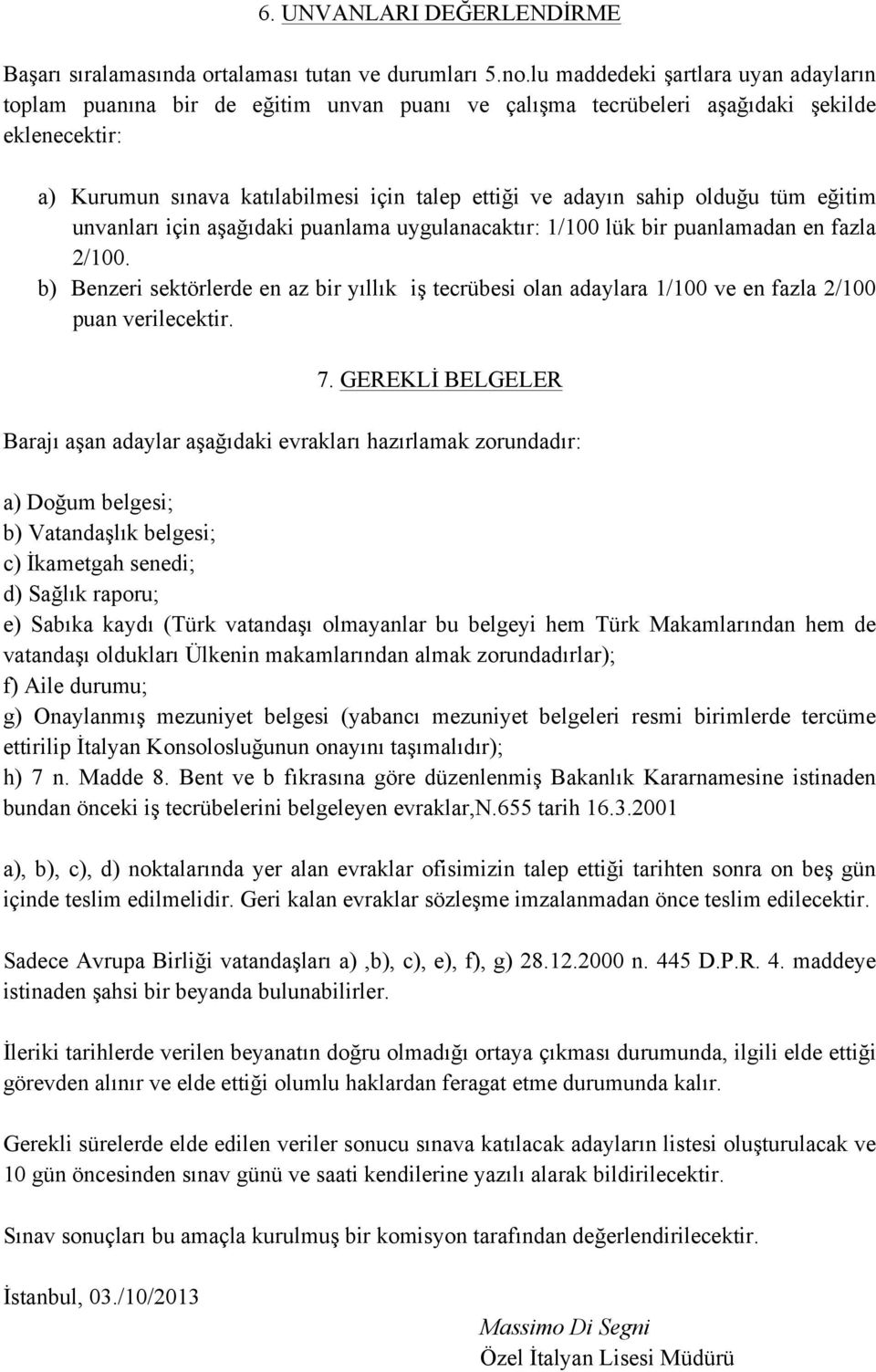 6. UNVANLARI DEĞERLENDİRME

Başarı sıralamasında ortalaması tutan ve durumları 5.no.lu maddedeki şartlara uyan adayların toplam puanına bir de eğitim unvan puanı ve çalışma tecrübeleri aşağıdaki şekilde eklenecektir:

a) Kurumun sınava katılabilmesi için talep ettiği ve adayın sahip olduğu tüm eğitim unvanları için aşağıdaki puanlama uygulanacaktır: 1/100 lük bir puanlamadan en fazla 2/100.
b) Benzeri sektörlerde en az bir yıllık iş tecrübesi olan adaylara 1/100 ve en fazla 2/100 puan verilecektir.

7. GEREKLİ BELGELER

Barajı aşan adaylar aşağıdaki evrakları hazırlamak zorundadır:

a) Doğum belgesi;
b) Vatandaşlık belgesi;
c) İkametgah senedi;
d) Sağlık raporu;
e) Sabıka kaydı (Türk vatandaşı olmayanlar bu belgeyi hem Türk Makamlarından hem de vatandaşı oldukları Ülkenin makamlarından almak zorundadırlar);
f) Aile durumu;
g) Onaylanmış mezuniyet belgesi (yabancı mezuniyet belgeleri resmi birimlerde tercüme ettirilip İtalyan Konsolosluğunun onayını taşımalıdır);
h) 7 n. Madde 8. Bent ve b fıkrasına göre düzenlenmiş Bakanlık Kararnamesine istinaden bundan önceki iş tecrübelerini belgeleyen evraklar,N.655 tarih 16.3.2001

a), b), c), d) noktalarında yer alan evraklar ofisimizin talep ettiği tarihten sonra on beş gün içinde teslim edilmelidir. Geri kalan evraklar sözleşme imzalanmadan önce teslim edilecektir.

Sadece Avrupa Birliği vatandaşları a) ,b), c), e), f), g) 28.12.2000 n. 445 D.P.R. 4. maddeye istinaden şahsi bir beyanda bulunabilirler.

İleriki tarihlerde verilen beyanatın doğru olmadığı ortaya çıkması durumunda, ilgili elde ettiği görevden alınır ve elde ettiği olumlu haklardan feragat etme durumunda kalır.

Gerekli sürelerde elde edilen veriler sonucu sınava katılacak adayların listesi oluşturulacak ve 10 gün öncesinden sınav günü ve saati kendilerine yazılı alarak bildirilecektir.

Sınav sonuçları bu amaçla kurulmuş bir komisyon tarafından değerlendirilecektir.

İstanbul, 03./10/2013

Massimo Di Segni
Özel İtalyan Lisesi Müdürü